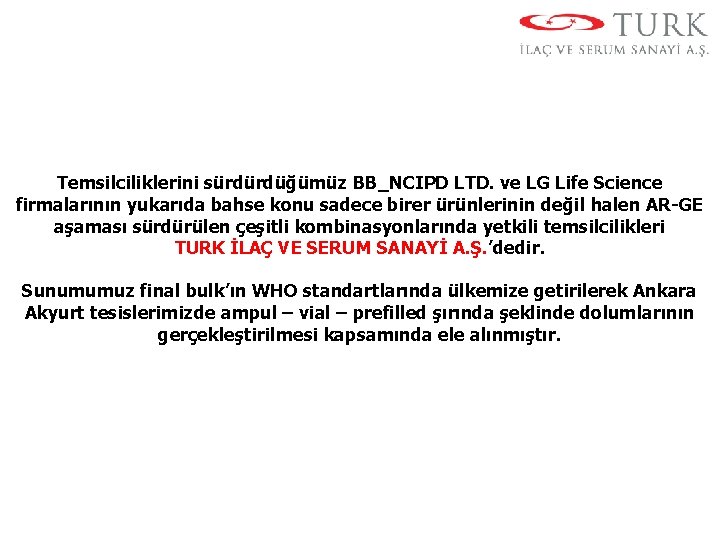 TURK
İLAÇ VE SERUM SANAYİ A.Ş.

Temsilciliklerini sürdürdüğümüz BB_NCIPD LTD. ve LG Life Science firmalarının yukarıda bahse konu sadece birer ürünlerinin değil halen AR-GE aşaması sürdürülen çeşitli kombinasyonlarında yetkili temsilcilikleri TURK İLAÇ VE SERUM SANAYİ A.Ş.'dedir.

Sunumumuz final bulk'ın WHO standartlarında ülkemize getirilerek Ankara Akyurt tesislerimizde ampul – vial – prefilled şırında şeklinde dolumlarının gerçekleştirilmesi kapsamında ele alınmıştır.